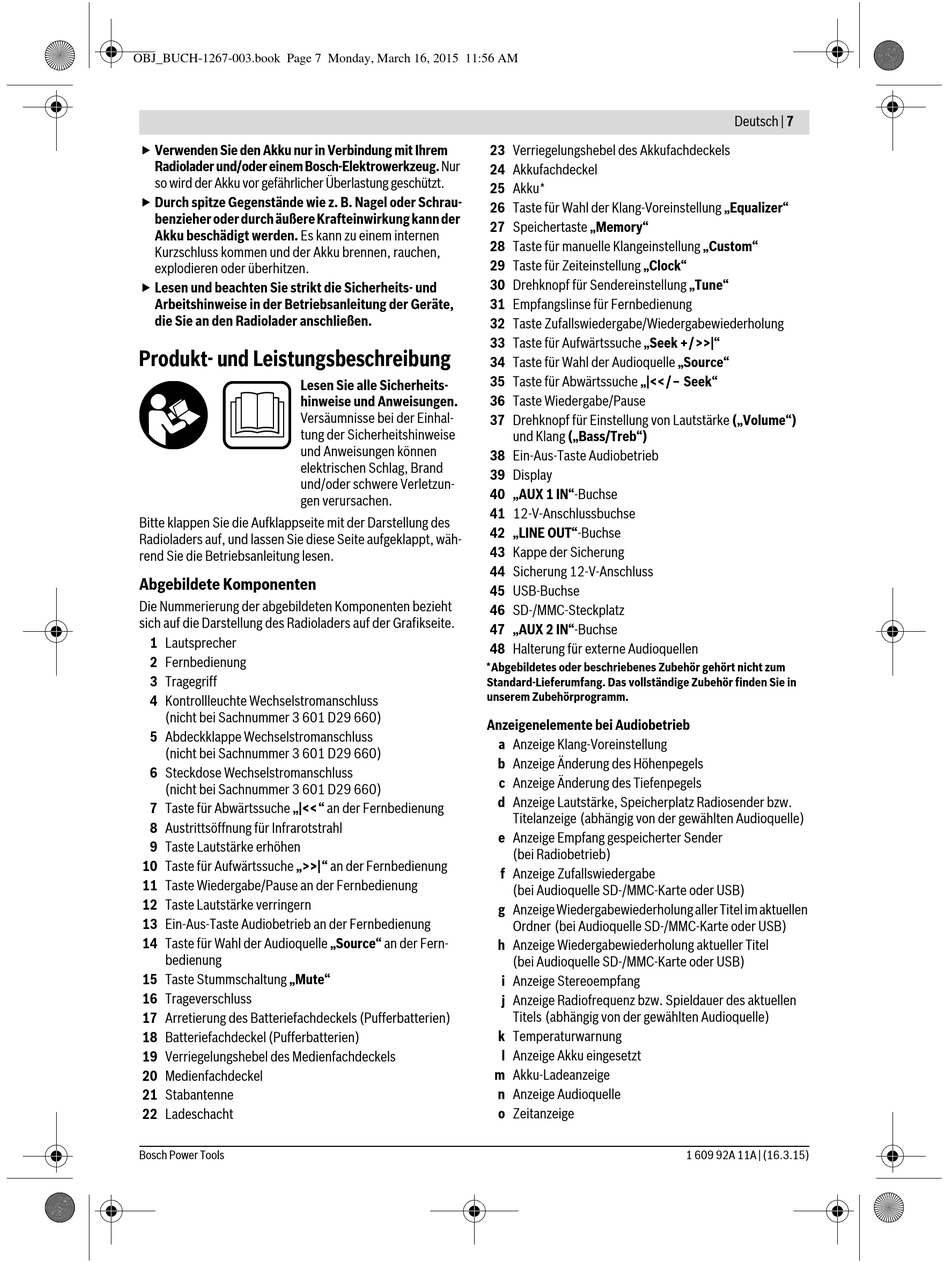 OBJ_BUCH-1267-003.book Page 7 Monday, March 16, 2015 11:56 AM

Deutsch | 7

▶ Verwenden Sie den Akku nur in Verbindung mit Ihrem Radiolader und/oder einem Bosch-Elektrowerkzeug. Nur so wird der Akku vor gefährlicher Überlastung geschützt.

▶ Durch spitze Gegenstände wie z. B. Nagel oder Schraubenzieher oder durch äußere Krafteinwirkung kann der Akku beschädigt werden. Es kann zu einem internen Kurzschluss kommen und der Akku brennen, rauchen, explodieren oder überhitzen.

▶ Lesen und beachten Sie strikt die Sicherheits- und Arbeitshinweise in der Betriebsanleitung der Geräte, die Sie an den Radiolader anschließen.

Produkt- und Leistungsbeschreibung

Lesen Sie alle Sicherheitshinweise und Anweisungen. Versäumnisse bei der Einhaltung der Sicherheitshinweise und Anweisungen können elektrischen Schlag, Brand und/oder schwere Verletzungen verursachen.

Bitte klappen Sie die Aufklappseite mit der Darstellung des Radioladers auf, und lassen Sie diese Seite aufgeklappt, während Sie die Betriebsanleitung lesen.

Abgebildete Komponenten

Die Nummerierung der abgebildeten Komponenten bezieht sich auf die Darstellung des Radioladers auf der Grafikseite.

1 Lautsprecher
2 Fernbedienung
3 Tragegriff
4 Kontrollleuchte Wechselstromanschluss (nicht bei Sachnummer 3 601 D29 660)
5 Abdeckklappe Wechselstromanschluss (nicht bei Sachnummer 3 601 D29 660)
6 Steckdose Wechselstromanschluss (nicht bei Sachnummer 3 601 D29 660)
7 Taste für Abwärtssuche „|<<“ an der Fernbedienung
8 Austrittsöffnung für Infrarotstrahl
9 Taste Lautstärke erhöhen
10 Taste für Aufwärtssuche „>>|“ an der Fernbedienung
11 Taste Wiedergabe/Pause an der Fernbedienung
12 Taste Lautstärke verringern
13 Ein-Aus-Taste Audiobetrieb an der Fernbedienung
14 Taste für Wahl der Audioquelle „Source“ an der Fernbedienung
15 Taste Stummschaltung „Mute“
16 Trageverschluss
17 Arretierung des Batteriefachdeckels (Pufferbatterien)
18 Batteriefachdeckel (Pufferbatterien)
19 Verriegelungshebel des Medienfachdeckels
20 Medienfachdeckel
21 Stabantenne
22 Ladeschacht
23 Verriegelungshebel des Akkufachdeckels
24 Akkufachdeckel
25 Akku*
26 Taste für Wahl der Klang-Voreinstellung „Equalizer“
27 Speichertaste „Memory“
28 Taste für manuelle Klangeinstellung „Custom“
29 Taste für Zeiteinstellung „Clock“
30 Drehknopf für Sendereinstellung „Tune“
31 Empfangslinse für Fernbedienung
32 Taste Zufallswiedergabe/Wiedergabewiederholung
33 Taste für Aufwärtssuche „Seek + / >>|“
34 Taste für Wahl der Audioquelle „Source“
35 Taste für Abwärtssuche „|<< / – Seek“
36 Taste Wiedergabe/Pause
37 Drehknopf für Einstellung von Lautstärke („Volume“) und Klang („Bass/Treb“)
38 Ein-Aus-Taste Audiobetrieb
39 Display
40 „AUX 1 IN“-Buchse
41 12-V-Anschlussbuchse
42 „LINE OUT“-Buchse
43 Kappe der Sicherung
44 Sicherung 12-V-Anschluss
45 USB-Buchse
46 SD-/MMC-Steckplatz
47 „AUX 2 IN“-Buchse
48 Halterung für externe Audioquellen

*Abgebildetes oder beschriebenes Zubehör gehört nicht zum Standard-Lieferumfang. Das vollständige Zubehör finden Sie in unserem Zubehörprogramm.

Anzeigenelemente bei Audiobetrieb

a Anzeige Klang-Voreinstellung
b Anzeige Änderung des Höhenpegels
c Anzeige Änderung des Tiefenpegels
d Anzeige Lautstärke, Speicherplatz Radiosender bzw. Titelanzeige (abhängig von der gewählten Audioquelle)
e Anzeige Empfang gespeicherter Sender (bei Radiobetrieb)
f Anzeige Zufallswiedergabe (bei Audioquelle SD-/MMC-Karte oder USB)
g Anzeige Wiedergabewiederholung aller Titel im aktuellen Ordner (bei Audioquelle SD-/MMC-Karte oder USB)
h Anzeige Wiedergabewiederholung aktueller Titel (bei Audioquelle SD-/MMC-Karte oder USB)
i Anzeige Stereoempfang
j Anzeige Radiofrequenz bzw. Spieldauer des aktuellen Titels (abhängig von der gewählten Audioquelle)
k Temperaturwarnung
l Anzeige Akku eingesetzt
m Akku-Ladeanzeige
n Anzeige Audioquelle
o Zeitanzeige

Bosch Power Tools

1 609 92A 11A | (16.3.15)